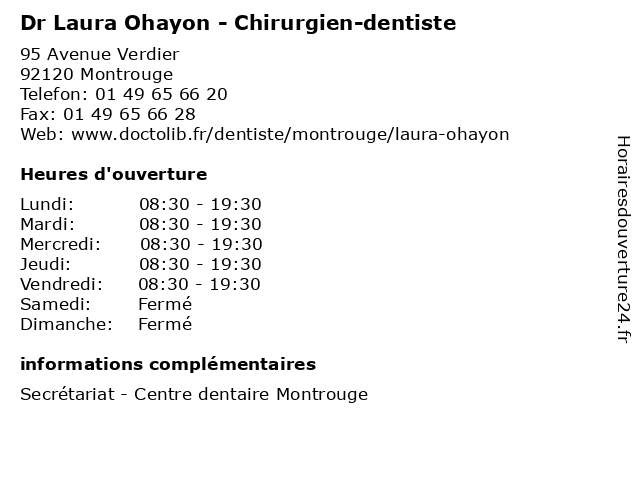 Dr Laura Ohayon - Chirurgien-dentiste

95 Avenue Verdier
92120 Montrouge
Telefon: 01 49 65 66 20
Fax: 01 49 65 66 28
Web: www.doctolib.fr/dentiste/montrouge/laura-ohayon

Heures d'ouverture

Lundi: 08:30 - 19:30
Mardi: 08:30 - 19:30
Mercredi: 08:30 - 19:30
Jeudi: 08:30 - 19:30
Vendredi: 08:30 - 19:30
Samedi: Fermé
Dimanche: Fermé

informations complémentaires

Secrétariat - Centre dentaire Montrouge

Horairesdouverture24.fr